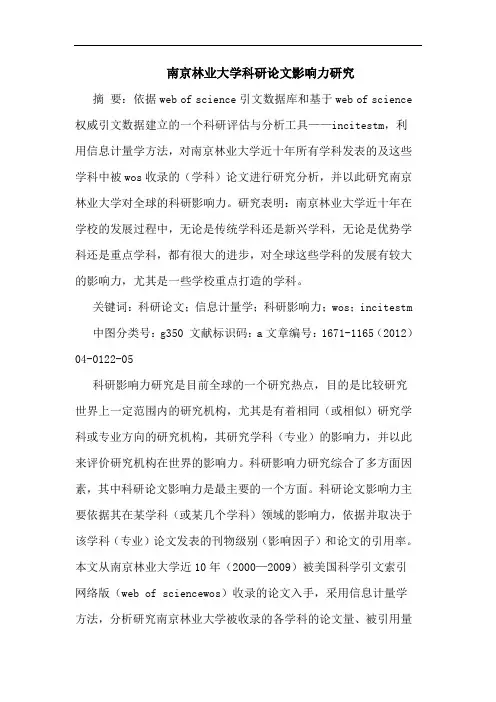 南京林业大学科研论文影响力研究

摘 要：依据 web of science 引文数据库和基于 web of science 权威引文数据建立的一个科研评估与分析工具——incitestm，利用信息计量学方法，对南京林业大学近十年所有学科发表的及这些学科中被 wos 收录的（学科）论文进行研究分析，并以此研究南京林业大学对全球的科研影响力。研究表明：南京林业大学近十年在学校的发展过程中，无论是传统学科还是新兴学科，无论是优势学科还是重点学科，都有很大的进步，对全球这些学科的发展有较大的影响力，尤其是一些学校重点打造的学科。

关键词：科研论文；信息计量学；科研影响力；wos；incitestm

中图分类号：g350 文献标识码：a 文章编号：1671-1165（2012）04-0122-05

科研影响力研究是目前全球的一个研究热点，目的是比较研究世界上一定范围内的研究机构，尤其是有着相同（或相似）研究学科或专业方向的研究机构，其研究学科（专业）的影响力，并以此来评价研究机构在世界的影响力。科研影响力研究综合了多方面因素，其中科研论文影响力是最主要的一个方面。科研论文影响力主要依据其在某学科（或某几个学科）领域的影响力，依据并取决于该学科（专业）论文发表的刊物级别（影响因子）和论文的引用率。本文从南京林业大学近 10 年（2000—2009）被美国科学引文索引网络版（web of sciencewos）收录的论文入手，采用信息计量学方法，分析研究南京林业大学被收录的各学科的论文量、被引用量